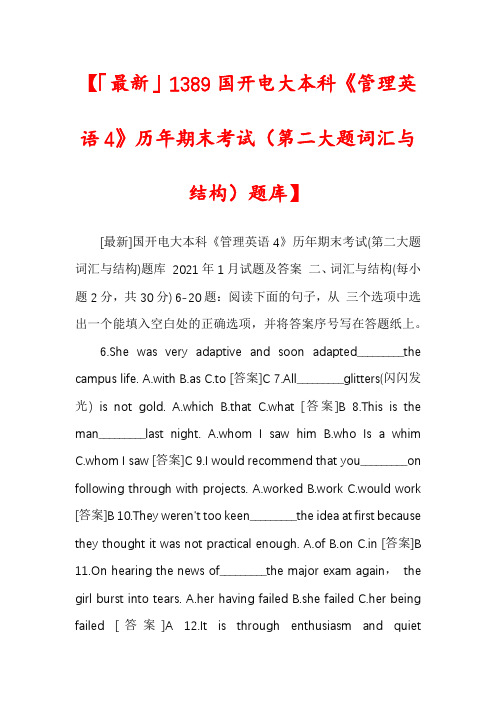 【「最新」1389 国开电大本科《管理英语 4》历年期末考试（第二大题词汇与结构）题库】

[最新]国开电大本科《管理英语 4》历年期末考试(第二大题词汇与结构)题库 2021 年 1 月试题及答案 二、词汇与结构(每小题 2 分，共 30 分) 6-20 题：阅读下面的句子，从 三个选项中选出一个能填入空白处的正确选项，并将答案序号写在答题纸上。

6.She was very adaptive and soon adapted________the campus life. A.with B.as C.to [答案]C 7.All________glitters(闪闪发光) is not gold. A.which B.that C.what [答案]B 8.This is the man________last night. A.whom I saw him B.who Is a whim C.whom I saw [答案]C 9.I would recommend that you________on following through with projects. A.worked B.work C.would work [答案]B 10.They weren't too keen________the idea at first because they thought it was not practical enough. A.of B.on C.in [答案]B 11.On hearing the news of________the major exam again， the girl burst into tears. A.her having failed B.she failed C.her being failed [答案]A 12.It is through enthusiasm and quiet